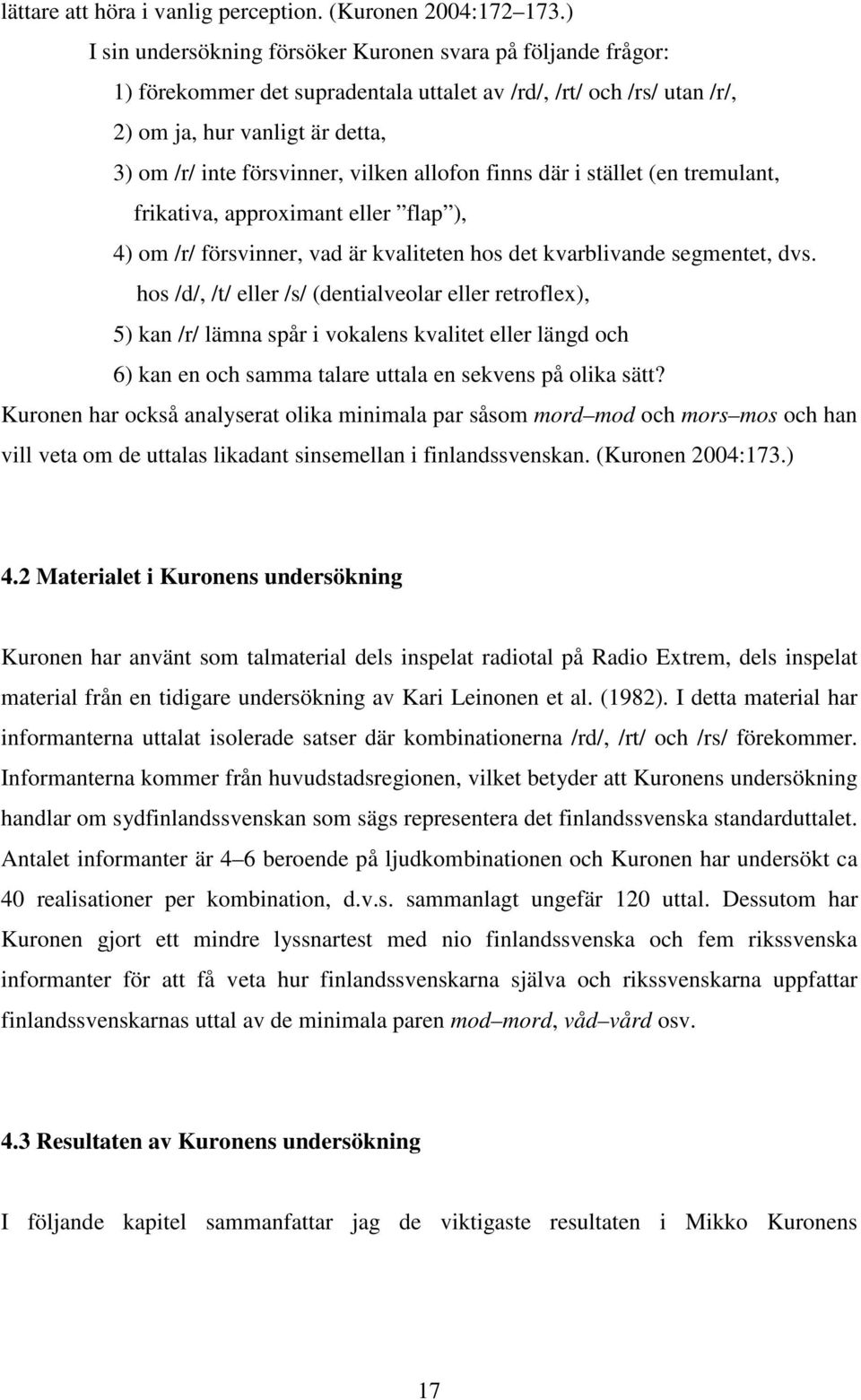 lättare att höra i vanlig perception. (Kuronen 2004:172–173.)

I sin undersökning försöker Kuronen svara på följande frågor:

1) förekommer det supradentala uttalet av /rd/, /rt/ och /rs/ utan /r/,

2) om ja, hur vanligt är detta,

3) om /r/ inte försvinner, vilken allofon finns där i stället (en tremulant, frikativa, approximant eller ”flap”),

4) om /r/ försvinner, vad är kvaliteten hos det kvarblivande segmentet, dvs. hos /d/, /t/ eller /s/ (dentialveolar eller retroflex),

5) kan /r/ lämna spår i vokalens kvalitet eller längd och

6) kan en och samma talare uttala en sekvens på olika sätt?

Kuronen har också analyserat olika minimala par såsom mord–mod och mors–mos och han vill veta om de uttalas likadant sinsemellan i finlandssvenskan. (Kuronen 2004:173.)

4.2 Materialet i Kuronens undersökning

Kuronen har använt som talmaterial dels inspelat radiotal på Radio Extrem, dels inspelat material från en tidigare undersökning av Kari Leinonen et al. (1982). I detta material har informanterna uttalat isolerade satser där kombinationerna /rd/, /rt/ och /rs/ förekommer. Informanterna kommer från huvudstadsregionen, vilket betyder att Kuronens undersökning handlar om sydfinlandssvenskan som sägs representera det finlandssvenska standarduttalet. Antalet informanter är 4–6 beroende på ljudkombinationen och Kuronen har undersökt ca 40 realisationer per kombination, d.v.s. sammanlagt ungefär 120 uttal. Dessutom har Kuronen gjort ett mindre lyssnartest med nio finlandssvenska och fem rikssvenska informanter för att få veta hur finlandssvenskarna själva och rikssvenskarna uppfattar finlandssvenskarnas uttal av de minimala paren mod–mord, våd–vård osv.

4.3 Resultaten av Kuronens undersökning

I följande kapitel sammanfattar jag de viktigaste resultaten i Mikko Kuronens

17